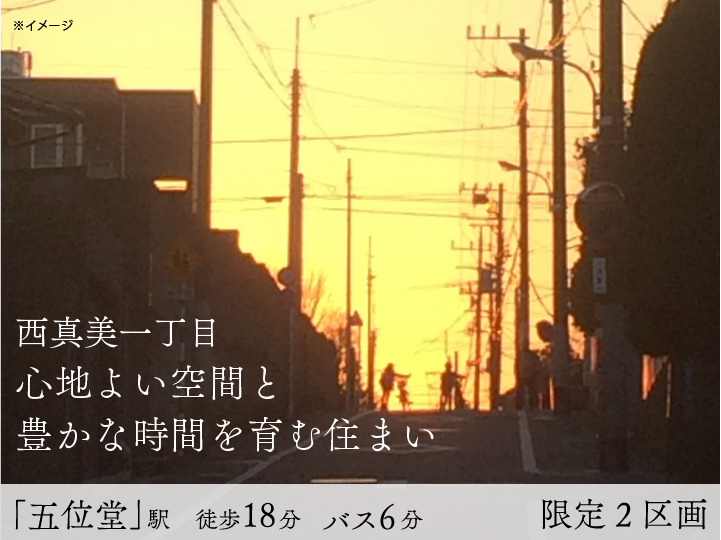 ※イメージ

西真美一丁目
心地よい空間と
豊かな時間を育む住まい

「五位堂」駅　徒歩18分　バス6分　限定2区画